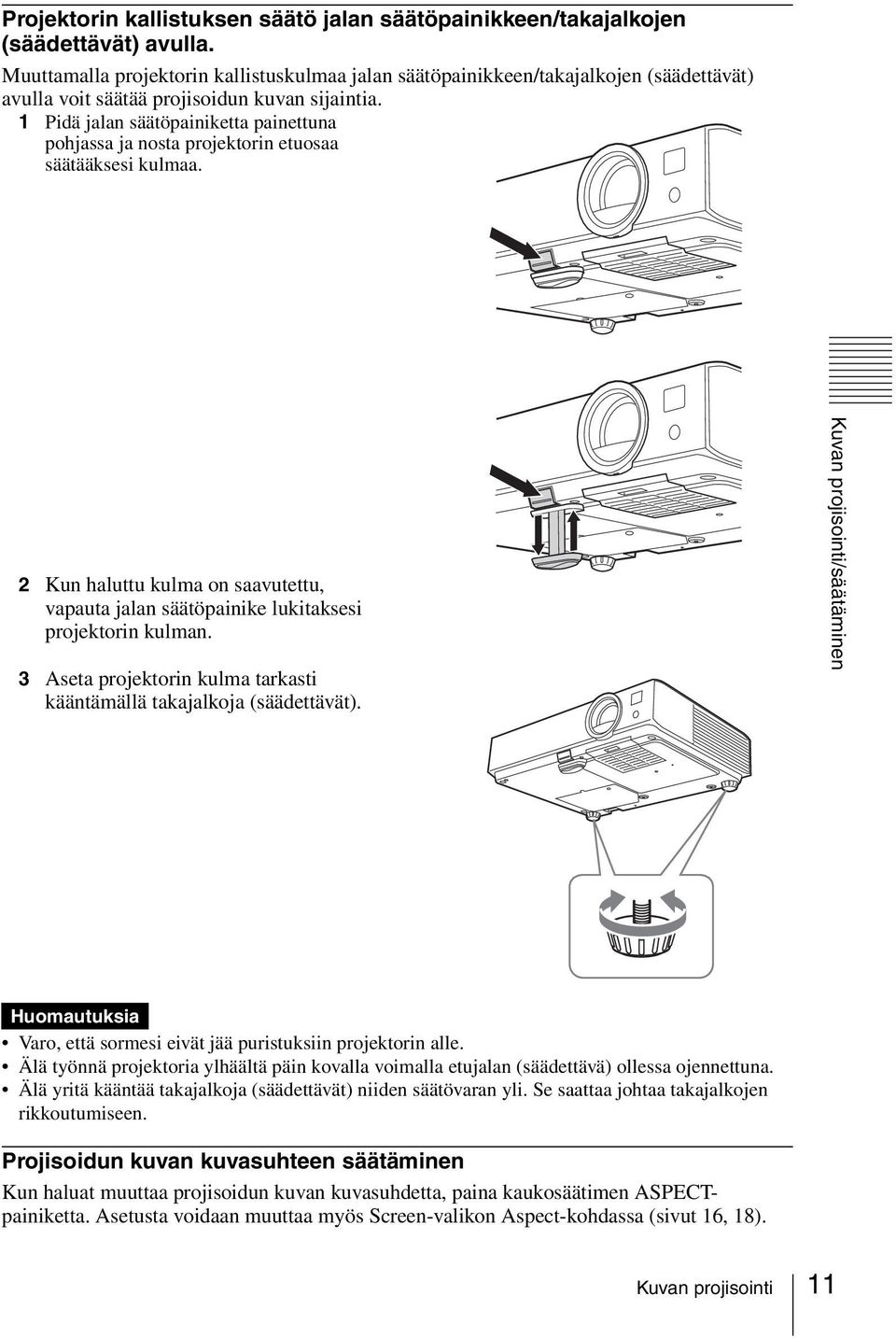 Projektorin kallistuksen säätö jalan säätöpainikkeen/takajalkojen (säädettävät) avulla.

Muuttamalla projektorin kallistuskulmaa jalan säätöpainikkeen/takajalkojen (säädettävät) avulla voit säätää projisoidun kuvan sijaintia.

1 Pidä jalan säätöpainiketta painettuna pohjassa ja nosta projektorin etuosaa säätääksesi kulmaa.

2 Kun haluttu kulma on saavutettu, vapauta jalan säätöpainike lukitaksesi projektorin kulman.

3 Aseta projektorin kulma tarkasti kääntämällä takajalkoja (säädettävät).

Kuvan projisointi/säätäminen

Huomautuksia

• Varo, että sormesi eivät jää puristuksiin projektorin alle.
• Älä työnnä projektoria ylhäältä päin kovalla voimalla etujalan (säädettävä) ollessa ojennettuna.
• Älä yritä kääntää takajalkoja (säädettävät) niiden säätövaran yli. Se saattaa johtaa takajalkojen rikkoutumiseen.

Projisoidun kuvan kuvasuhteen säätäminen

Kun haluat muuttaa projisoidun kuvan kuvasuhdetta, paina kaukosäätimen ASPECT-painiketta. Asetusta voidaan muuttaa myös Screen-valikon Aspect-kohdassa (sivut 16, 18).

Kuvan projisointi 11